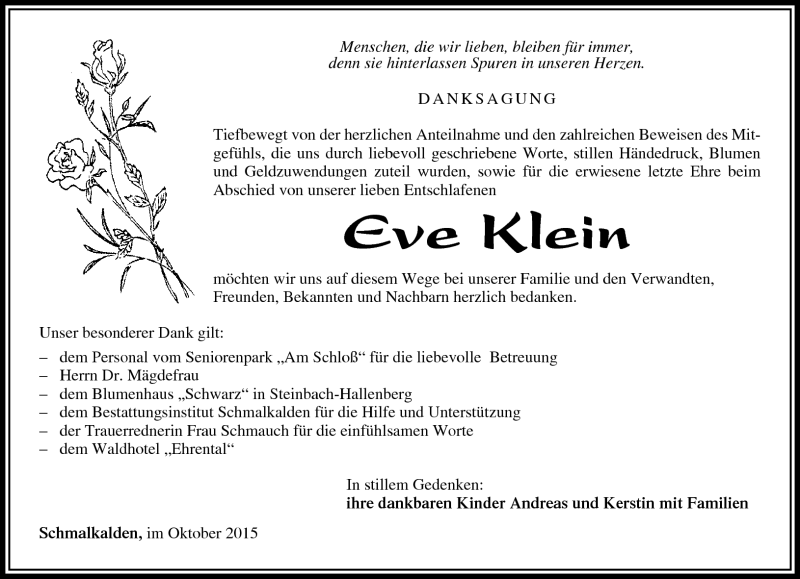 Menschen, die wir lieben, bleiben für immer,
denn sie hinterlassen Spuren in unseren Herzen.

DANKSAGUNG

Tiefbewegt von der herzlichen Anteilnahme und den zahlreichen Beweisen des Mitgefühls, die uns durch liebevoll geschriebene Worte, stillen Händedruck, Blumen und Geldzuwendungen zuteil wurden, sowie für die erwiesene letzte Ehre beim Abschied von unserer lieben Entschlafenen

Eve Klein

möchten wir uns auf diesem Wege bei unserer Familie und den Verwandten, Freunden, Bekannten und Nachbarn herzlich bedanken.

Unser besonderer Dank gilt:
– dem Personal vom Seniorenpark „Am Schloß“ für die liebevolle Betreuung
– Herrn Dr. Mägdefrau
– dem Blumenhaus „Schwarz“ in Steinbach-Hallenberg
– dem Bestattungsinstitut Schmalkalden für die Hilfe und Unterstützung
– der Trauerrednerin Frau Schmauch für die einfühlsamen Worte
– dem Waldhotel „Ehrental“

In stillem Gedenken:
ihre dankbaren Kinder Andreas und Kerstin mit Familien

Schmalkalden, im Oktober 2015